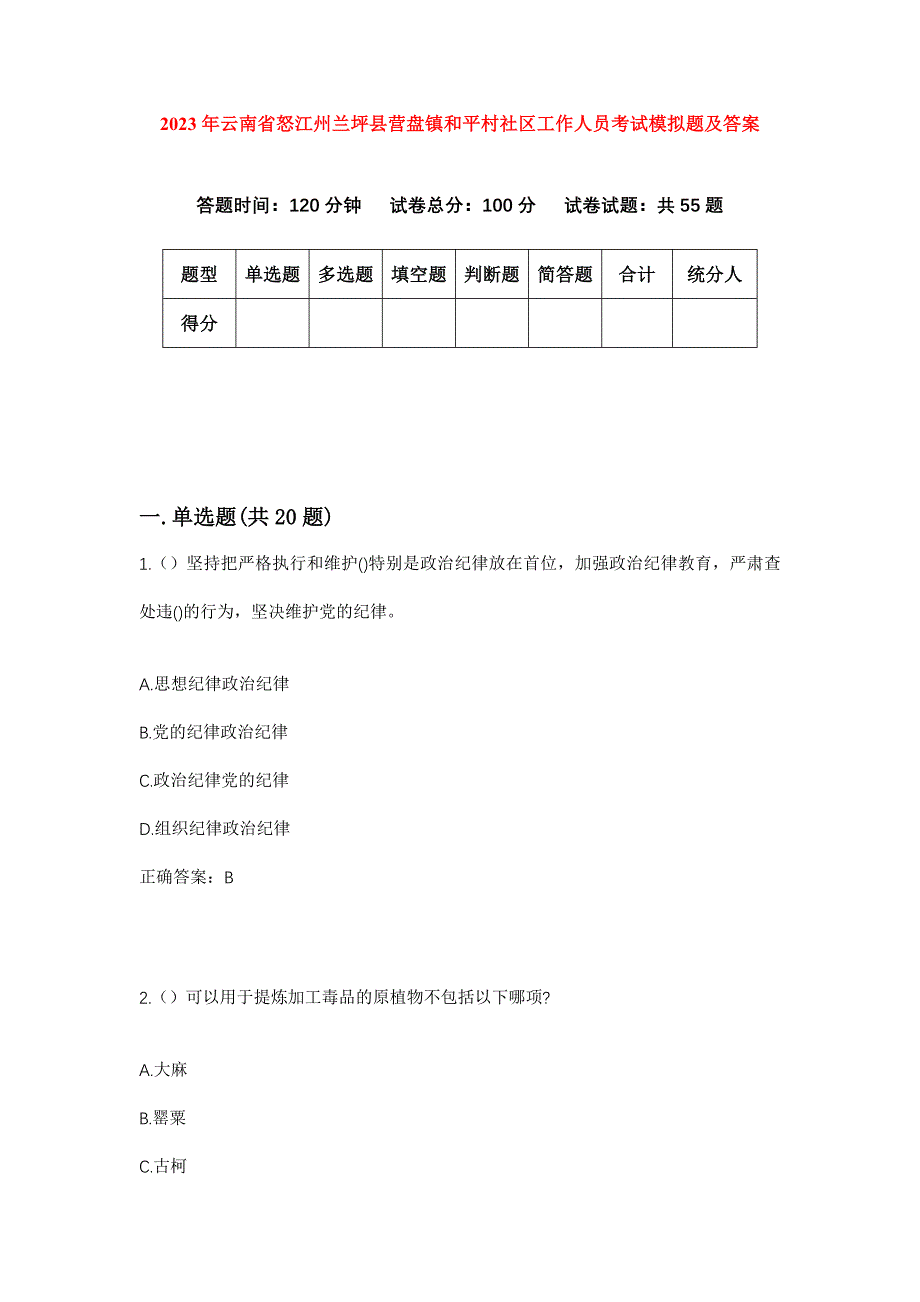 2023年云南省怒江州兰坪县营盘镇和平村社区工作人员考试模拟题及答案

答题时间：120分钟　试卷总分：100分　试卷试题：共55题

| 题型 | 单选题 | 多选题 | 填空题 | 判断题 | 简答题 | 合计 | 统分人 |
|---|---|---|---|---|---|---|---|
| 得分 | | | | | | | |

一.单选题(共20题)

1.（）坚持把严格执行和维护()特别是政治纪律放在首位，加强政治纪律教育，严肃查处违()的行为，坚决维护党的纪律。

A.思想纪律政治纪律

B.党的纪律政治纪律

C.政治纪律党的纪律

D.组织纪律政治纪律

正确答案：B

2.（）可以用于提炼加工毒品的原植物不包括以下哪项?

A.大麻

B.罂粟

C.古柯